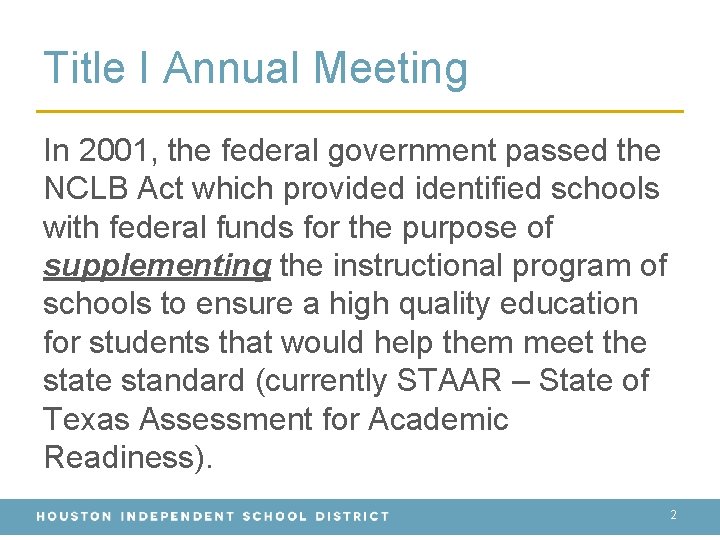 Title I Annual Meeting

In 2001, the federal government passed the NCLB Act which provided identified schools with federal funds for the purpose of supplementing the instructional program of schools to ensure a high quality education for students that would help them meet the state standard (currently STAAR – State of Texas Assessment for Academic Readiness).

HOUSTON INDEPENDENT SCHOOL DISTRICT

2